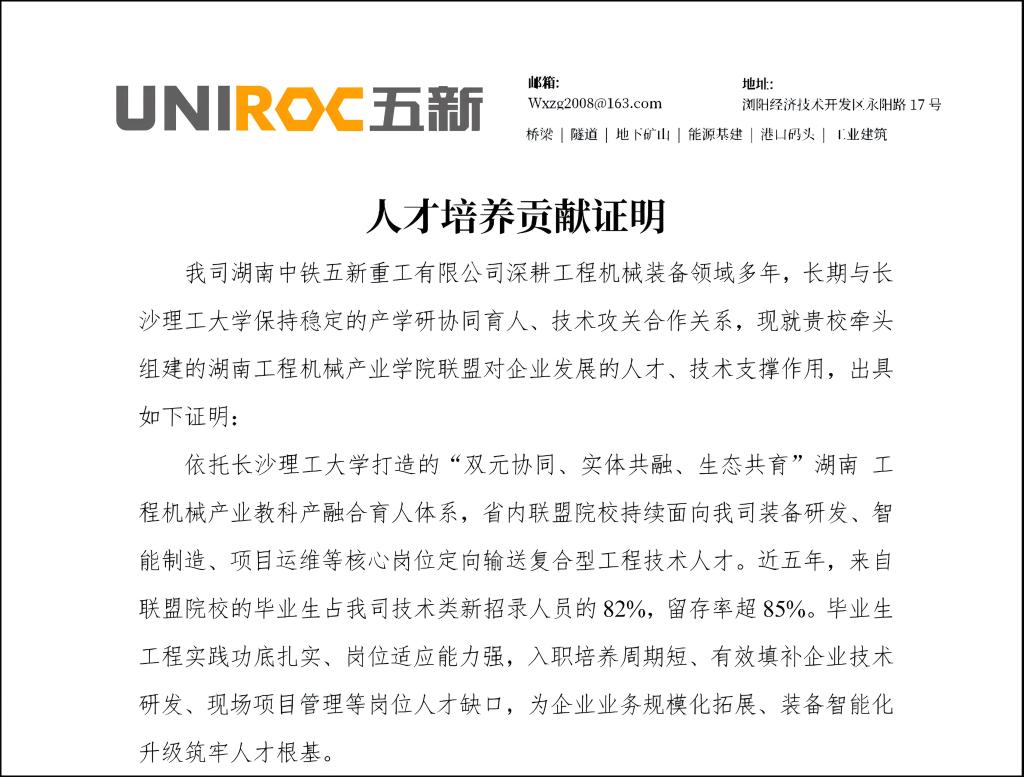 UNIROC五新

邮箱:
Wxzg2008@163.com

地址:
浏阳经济技术开发区永阳路 17 号

桥梁 | 隧道 | 地下矿山 | 能源基建 | 港口码头 | 工业建筑

人才培养贡献证明

我司湖南中铁五新重工有限公司深耕工程机械装备领域多年，长期与长沙理工大学保持稳定的产学研协同育人、技术攻关合作关系，现就贵校牵头组建的湖南工程机械产业学院联盟对企业发展的人才、技术支撑作用，出具如下证明：

依托长沙理工大学打造的“双元协同、实体共融、生态共育”湖南 工程机械产业教科产融合育人体系，省内联盟院校持续面向我司装备研发、智能制造、项目运维等核心岗位定向输送复合型工程技术人才。近五年，来自联盟院校的毕业生占我司技术类新招录人员的 82%，留存率超 85%。毕业生工程实践功底扎实、岗位适应能力强，入职培养周期短、有效填补企业技术研发、现场项目管理等岗位人才缺口，为企业业务规模化拓展、装备智能化升级筑牢人才根基。